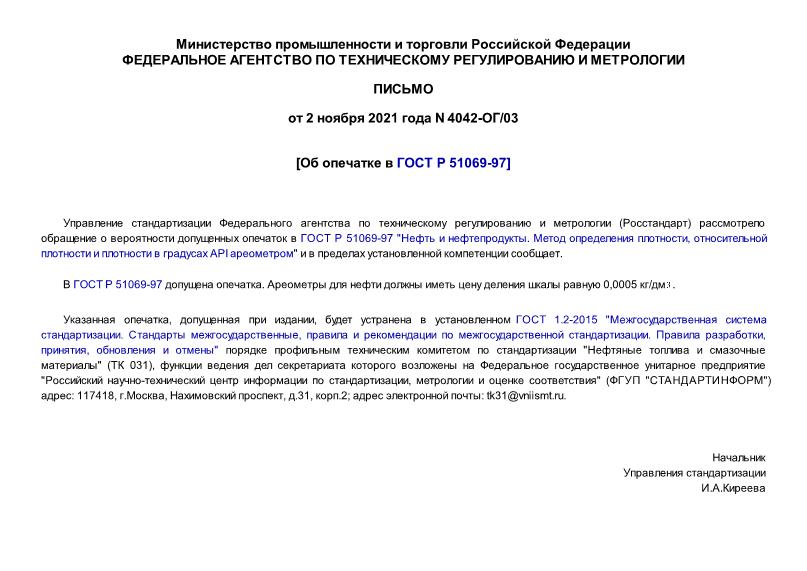 Министерство промышленности и торговли Российской Федерации
ФЕДЕРАЛЬНОЕ АГЕНТСТВО ПО ТЕХНИЧЕСКОМУ РЕГУЛИРОВАНИЮ И МЕТРОЛОГИИ

ПИСЬМО

от 2 ноября 2021 года N 4042-ОГ/03

[Об опечатке в ГОСТ Р 51069-97]

Управление стандартизации Федерального агентства по техническому регулированию и метрологии (Росстандарт) рассмотрело обращение о вероятности допущенных опечаток в ГОСТ Р 51069-97 "Нефть и нефтепродукты. Метод определения плотности, относительной плотности и плотности в градусах API ареометром" и в пределах установленной компетенции сообщает.

В ГОСТ Р 51069-97 допущена опечатка. Ареометры для нефти должны иметь цену деления шкалы равную 0,0005 кг/дм$^3$.

Указанная опечатка, допущенная при издании, будет устранена в установленном ГОСТ 1.2-2015 "Межгосударственная система стандартизации. Стандарты межгосударственные, правила и рекомендации по межгосударственной стандартизации. Правила разработки, принятия, обновления и отмены" порядке профильным техническим комитетом по стандартизации "Нефтяные топлива и смазочные материалы" (ТК 031), функции ведения дел секретариата которого возложены на Федеральное государственное унитарное предприятие "Российский научно-технический центр информации по стандартизации, метрологии и оценке соответствия" (ФГУП "СТАНДАРТИНФОРМ") адрес: 117418, г.Москва, Нахимовский проспект, д.31, корп.2; адрес электронной почты: tk31@vniismt.ru.

Начальник
Управления стандартизации
И.А.Киреева